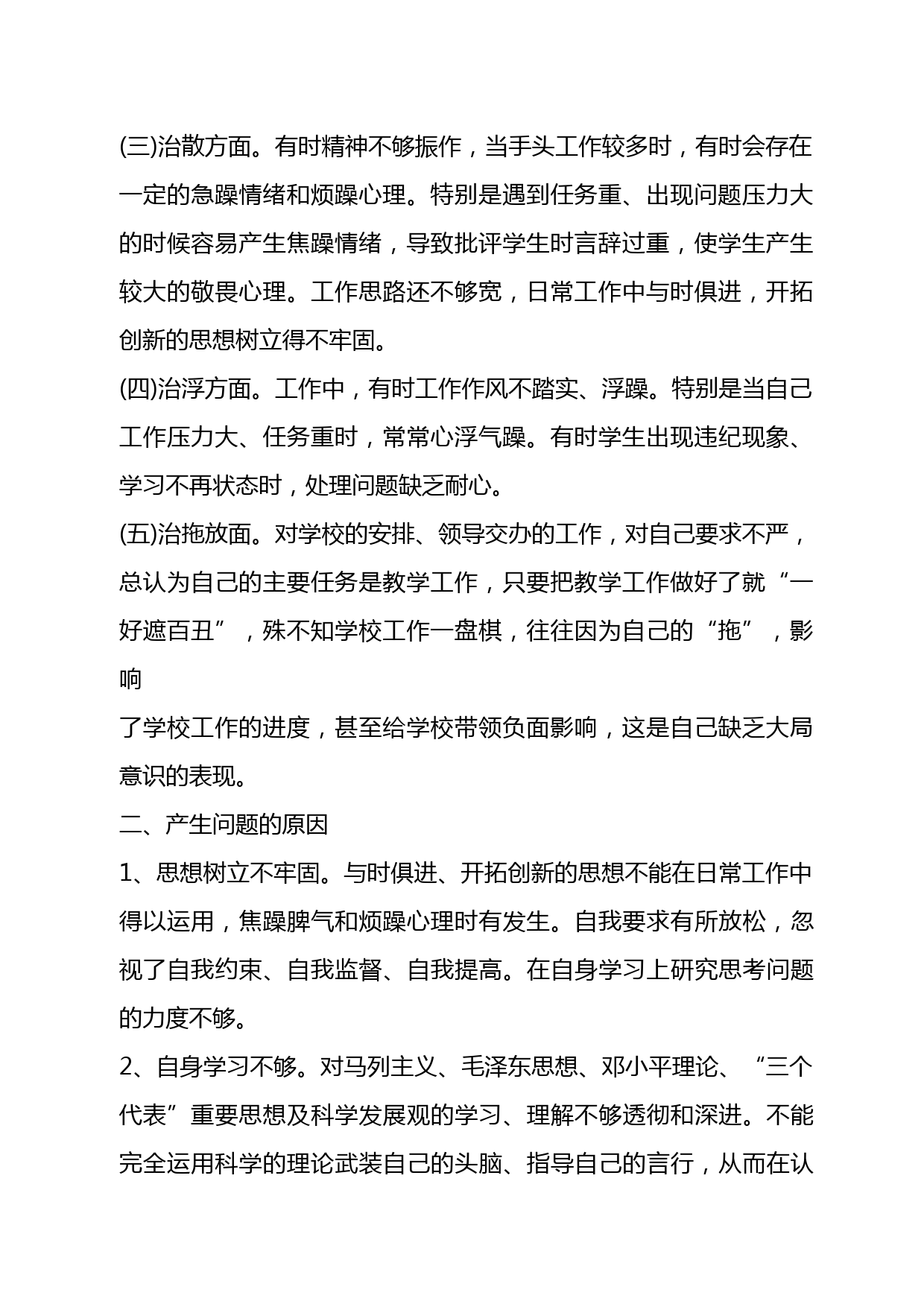 (三)治散方面。有时精神不够振作，当手头工作较多时，有时会存在一定的急躁情绪和烦躁心理。特别是遇到任务重、出现问题压力大的时候容易产生焦躁情绪，导致批评学生时言辞过重，使学生产生较大的敬畏心理。工作思路还不够宽，日常工作中与时俱进，开拓创新的思想树立得不牢固。

(四)治浮方面。工作中，有时工作作风不踏实、浮躁。特别是当自己工作压力大、任务重时，常常心浮气躁。有时学生出现违纪现象、学习不再状态时，处理问题缺乏耐心。

(五)治拖放面。对学校的安排、领导交办的工作，对自己要求不严，总认为自己的主要任务是教学工作，只要把教学工作做好了就“一好遮百丑”，殊不知学校工作一盘棋，往往因为自己的“拖”，影响

了学校工作的进度，甚至给学校带领负面影响，这是自己缺乏大局意识的表现。

二、产生问题的原因

1、思想树立不牢固。与时俱进、开拓创新的思想不能在日常工作中得以运用，焦躁脾气和烦躁心理时有发生。自我要求有所放松，忽视了自我约束、自我监督、自我提高。在自身学习上研究思考问题的力度不够。

2、自身学习不够。对马列主义、毛泽东思想、邓小平理论、“三个代表”重要思想及科学发展观的学习、理解不够透彻和深进。不能完全运用科学的理论武装自己的头脑、指导自己的言行，从而在认